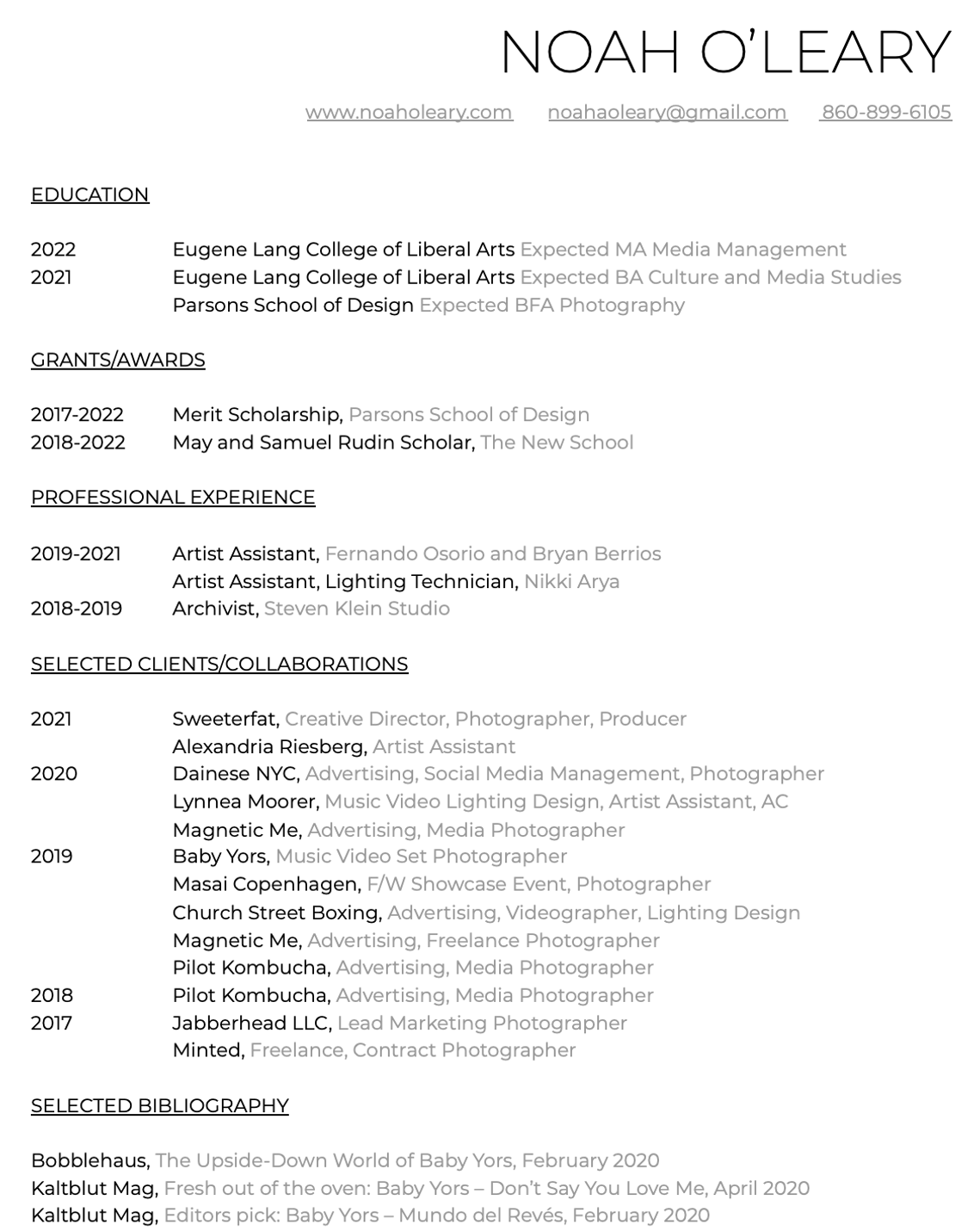 NOAH O'LEARY

www.noaholeary.com noahaoleary@gmail.com 860-899-6105

EDUCATION

2022 Eugene Lang College of Liberal Arts Expected MA Media Management
2021 Eugene Lang College of Liberal Arts Expected BA Culture and Media Studies
Parsons School of Design Expected BFA Photography

GRANTS/AWARDS

2017-2022 Merit Scholarship, Parsons School of Design
2018-2022 May and Samuel Rudin Scholar, The New School

PROFESSIONAL EXPERIENCE

2019-2021 Artist Assistant, Fernando Osorio and Bryan Berrios
Artist Assistant, Lighting Technician, Nikki Arya
2018-2019 Archivist, Steven Klein Studio

SELECTED CLIENTS/COLLABORATIONS

2021 Sweeterfat, Creative Director, Photographer, Producer
Alexandria Riesberg, Artist Assistant
2020 Dainese NYC, Advertising, Social Media Management, Photographer
Lynnea Moorer, Music Video Lighting Design, Artist Assistant, AC
Magnetic Me, Advertising, Media Photographer
2019 Baby Yors, Music Video Set Photographer
Masai Copenhagen, F/W Showcase Event, Photographer
Church Street Boxing, Advertising, Videographer, Lighting Design
Magnetic Me, Advertising, Freelance Photographer
Pilot Kombucha, Advertising, Media Photographer
2018 Pilot Kombucha, Advertising, Media Photographer
2017 Jabberhead LLC, Lead Marketing Photographer
Minted, Freelance, Contract Photographer

SELECTED BIBLIOGRAPHY

Bobblehaus, The Upside-Down World of Baby Yors, February 2020
Kaltblut Mag, Fresh out of the oven: Baby Yors – Don't Say You Love Me, April 2020
Kaltblut Mag, Editors pick: Baby Yors – Mundo del Revés, February 2020